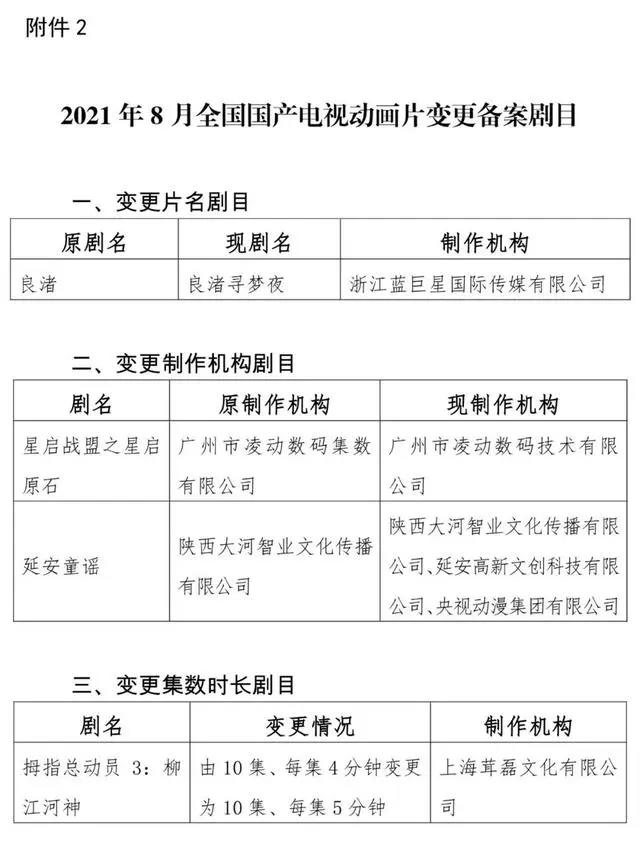 附件 2

2021 年 8 月全国国产电视动画片变更备案剧目

一、变更片名剧目

| 原剧名 | 现剧名 | 制作机构 |
|---|---|---|
| 良渚 | 良渚寻梦夜 | 浙江蓝巨星国际传媒有限公司 |

二、变更制作机构剧目

| 剧名 | 原制作机构 | 现制作机构 |
|---|---|---|
| 星启战盟之星启原石 | 广州市凌动数码集数有限公司 | 广州市凌动数码技术有限公司 |
| 延安童谣 | 陕西大河智业文化传播有限公司 | 陕西大河智业文化传播有限公司、延安高新文创科技有限公司、央视动漫集团有限公司 |

三、变更集数时长剧目

| 剧名 | 变更情况 | 制作机构 |
|---|---|---|
| 拇指总动员 3：柳江河神 | 由 10 集、每集 4 分钟变更为 10 集、每集 5 分钟 | 上海茸磊文化有限公司 |